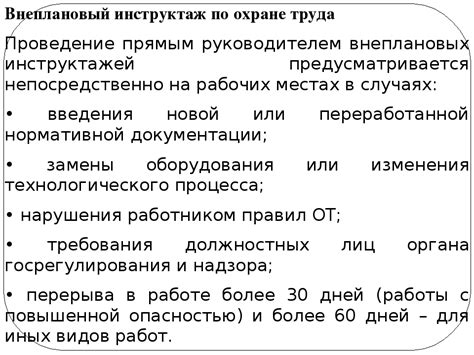 Внеплановый инструктаж по охране труда

Проведение прямым руководителем внеплановых инструктажей предусматривается непосредственно на рабочих местах в случаях:

• введения новой или переработанной нормативной документации;

• замены оборудования или изменения технологического процесса;

• нарушения работником правил ОТ;

• требования должностных лиц органа госрегулирования и надзора;

• перерыва в работе более 30 дней (работы с повышенной опасностью) и более 60 дней – для иных видов работ.